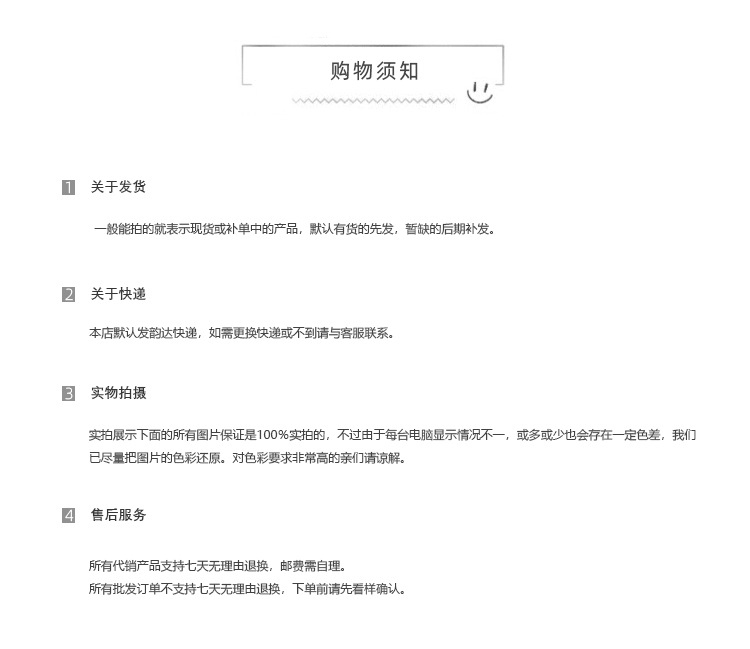 购物须知

1 关于发货

一般能拍的就表示现货或补单中的产品，默认有货的先发，暂缺的后期补发。

2 关于快递

本店默认发韵达快递，如需更换快递或不到请与客服联系。

3 实物拍摄

实拍展示下面的所有图片保证是100%实拍的，不过由于每台电脑显示情况不一，或多或少也会存在一定色差，我们已尽量把图片的色彩还原。对色彩要求非常高的亲们请谅解。

4 售后服务

所有代销产品支持七天无理由退换，邮费需自理。
所有批发订单不支持七天无理由退换，下单前请先看样确认。